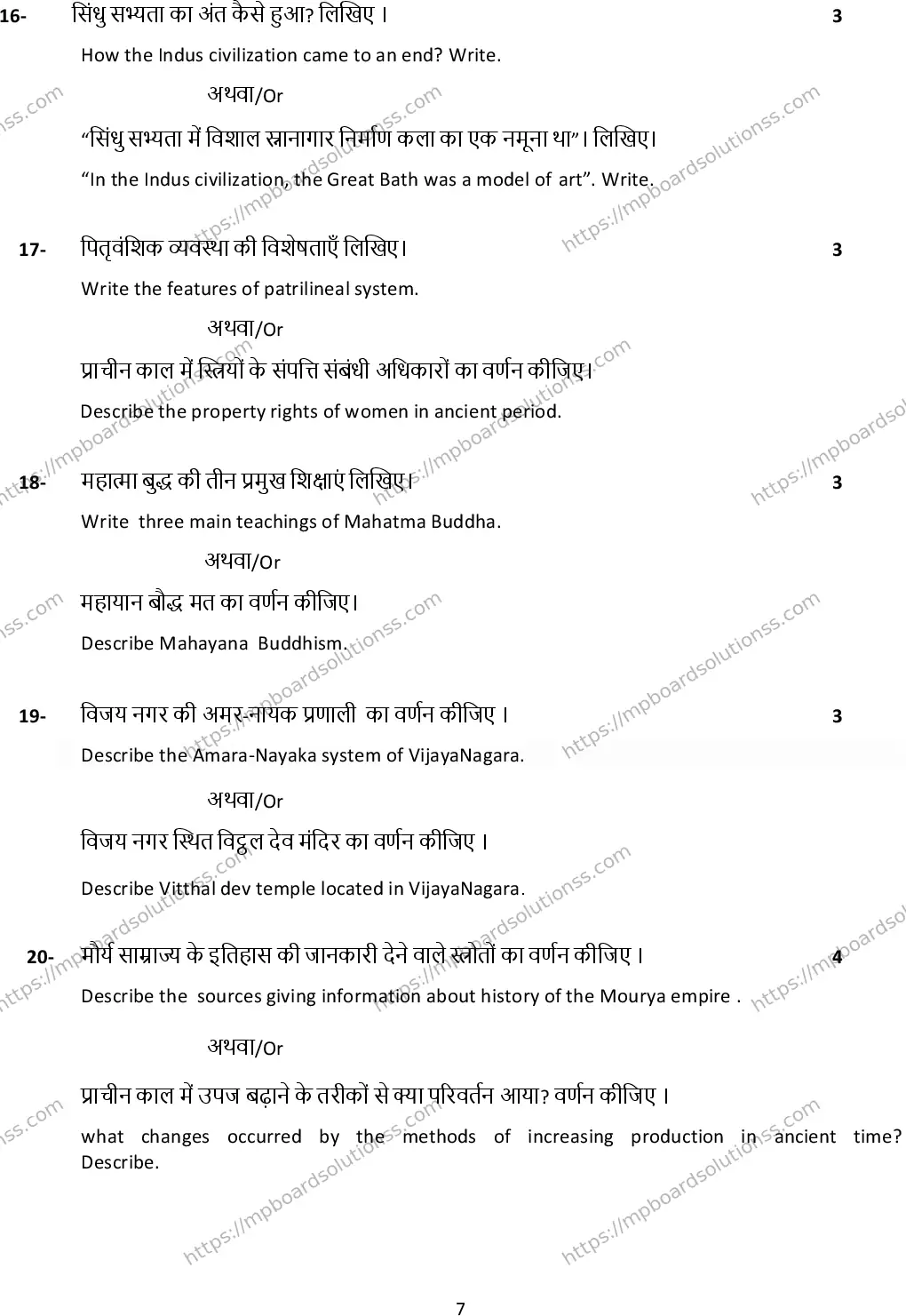 16- सिंधु सभ्यता का अंत कैसे हुआ? लिखिए । 3

How the Indus civilization came to an end? Write.

अथवा/Or

"सिंधु सभ्यता में विशाल स्नानागार निर्माण कला का एक नमूना था"। लिखिए।

"In the Indus civilization, the Great Bath was a model of art". Write.

17- पितृवंशिक व्यवस्था की विशेषताएँ लिखिए। 3

Write the features of patrilineal system.

अथवा/Or

प्राचीन काल में स्त्रियों के संपत्ति संबंधी अधिकारों का वर्णन कीजिए।

Describe the property rights of women in ancient period.

18- महात्मा बुद्ध की तीन प्रमुख शिक्षाएं लिखिए। 3

Write three main teachings of Mahatma Buddha.

अथवा/Or

महायान बौद्ध मत का वर्णन कीजिए।

Describe Mahayana Buddhism.

19- विजय नगर की अमर-नायक प्रणाली का वर्णन कीजिए । 3

Describe the Amara-Nayaka system of VijayaNagara.

अथवा/Or

विजय नगर स्थित विट्ठल देव मंदिर का वर्णन कीजिए ।

Describe Vitthal dev temple located in VijayaNagara.

20- मौर्य साम्राज्य के इतिहास की जानकारी देने वाले स्त्रोतों का वर्णन कीजिए । 4

Describe the sources giving information about history of the Mourya empire .

अथवा/Or

प्राचीन काल में उपज बढ़ाने के तरीकों से क्या परिवर्तन आया? वर्णन कीजिए ।

what changes occurred by the methods of increasing production in ancient time? Describe.

7

https://mpboardsolutionss.com